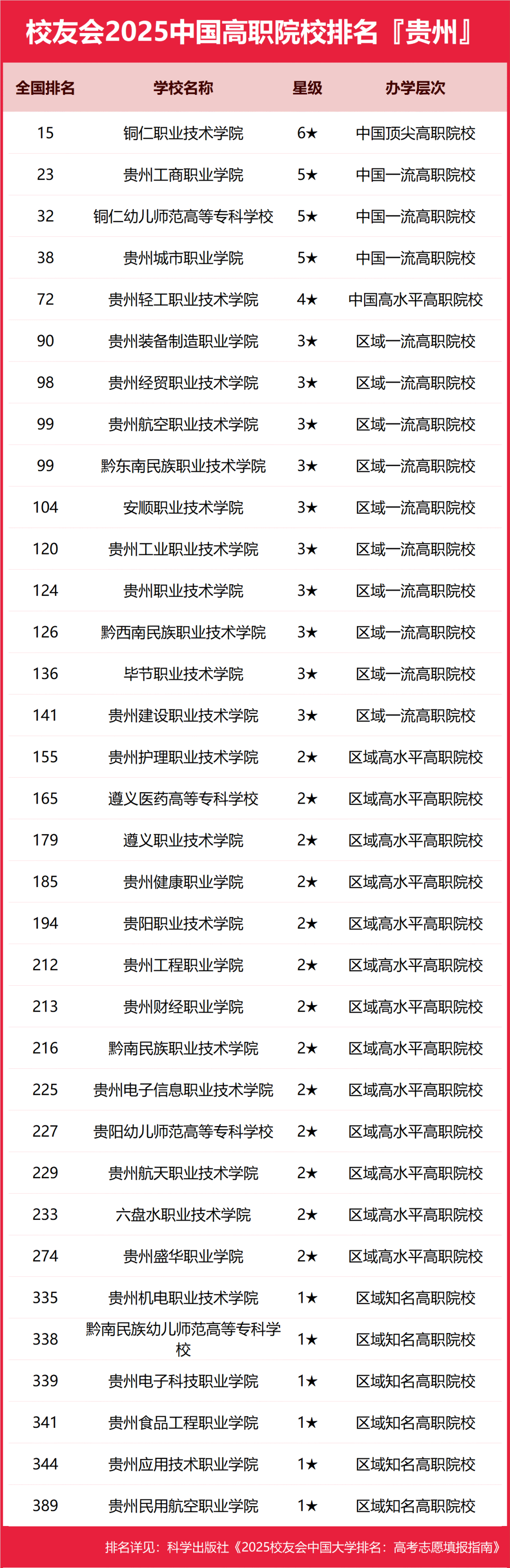 校友会2025中国高职院校排名『贵州』

| 全国排名 | 学校名称 | 星级 | 办学层次 |
|---|---|---|---|
| 15 | 铜仁职业技术学院 | 6★ | 中国顶尖高职院校 |
| 23 | 贵州工商职业学院 | 5★ | 中国一流高职院校 |
| 32 | 铜仁幼儿师范高等专科学校 | 5★ | 中国一流高职院校 |
| 38 | 贵州城市职业学院 | 5★ | 中国一流高职院校 |
| 72 | 贵州轻工职业技术学院 | 4★ | 中国高水平高职院校 |
| 90 | 贵州装备制造职业学院 | 3★ | 区域一流高职院校 |
| 98 | 贵州经贸职业技术学院 | 3★ | 区域一流高职院校 |
| 99 | 贵州航空职业技术学院 | 3★ | 区域一流高职院校 |
| 99 | 黔东南民族职业技术学院 | 3★ | 区域一流高职院校 |
| 104 | 安顺职业技术学院 | 3★ | 区域一流高职院校 |
| 120 | 贵州工业职业技术学院 | 3★ | 区域一流高职院校 |
| 124 | 贵州职业技术学院 | 3★ | 区域一流高职院校 |
| 126 | 黔西南民族职业技术学院 | 3★ | 区域一流高职院校 |
| 136 | 毕节职业技术学院 | 3★ | 区域一流高职院校 |
| 141 | 贵州建设职业技术学院 | 3★ | 区域一流高职院校 |
| 155 | 贵州护理职业技术学院 | 2★ | 区域高水平高职院校 |
| 165 | 遵义医药高等专科学校 | 2★ | 区域高水平高职院校 |
| 179 | 遵义职业技术学院 | 2★ | 区域高水平高职院校 |
| 185 | 贵州健康职业学院 | 2★ | 区域高水平高职院校 |
| 194 | 贵阳职业技术学院 | 2★ | 区域高水平高职院校 |
| 212 | 贵州工程职业学院 | 2★ | 区域高水平高职院校 |
| 213 | 贵州财经职业学院 | 2★ | 区域高水平高职院校 |
| 216 | 黔南民族职业技术学院 | 2★ | 区域高水平高职院校 |
| 225 | 贵州电子信息职业技术学院 | 2★ | 区域高水平高职院校 |
| 227 | 贵阳幼儿师范高等专科学校 | 2★ | 区域高水平高职院校 |
| 229 | 贵州航天职业技术学院 | 2★ | 区域高水平高职院校 |
| 233 | 六盘水职业技术学院 | 2★ | 区域高水平高职院校 |
| 274 | 贵州盛华职业学院 | 2★ | 区域高水平高职院校 |
| 335 | 贵州机电职业技术学院 | 1★ | 区域知名高职院校 |
| 338 | 黔南民族幼儿师范高等专科学校 | 1★ | 区域知名高职院校 |
| 339 | 贵州电子科技职业学院 | 1★ | 区域知名高职院校 |
| 341 | 贵州食品工程职业学院 | 1★ | 区域知名高职院校 |
| 344 | 贵州应用技术职业学院 | 1★ | 区域知名高职院校 |
| 389 | 贵州民用航空职业学院 | 1★ | 区域知名高职院校 |

排名详见：科学出版社《2025校友会中国大学排名：高考志愿填报指南》